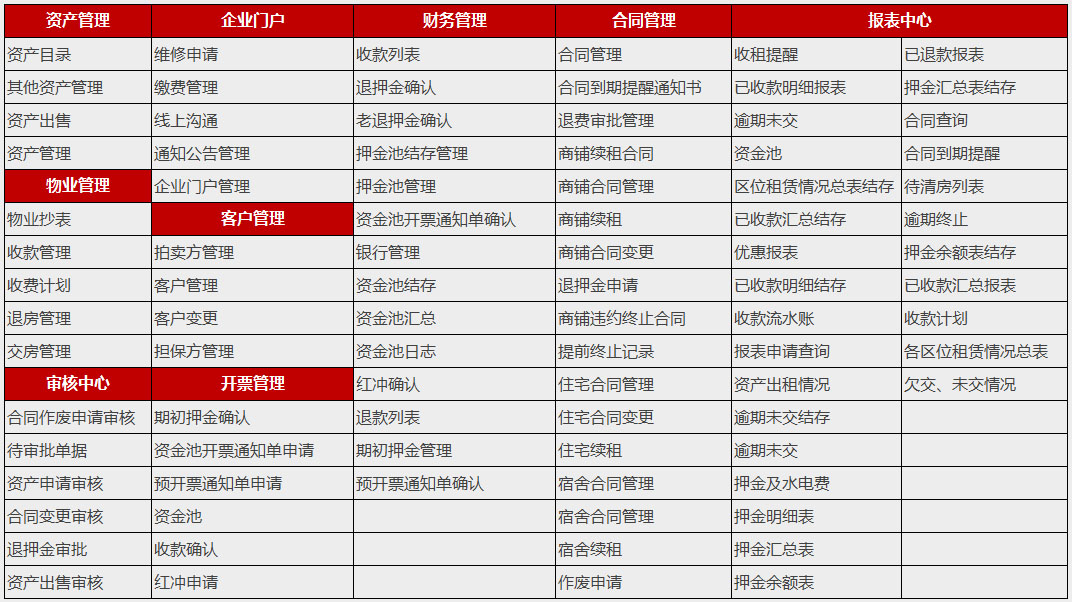 | 资产管理 | 企业门户 | 财务管理 | 合同管理 | 报表中心 | |
|---|---|---|---|---|---|
| 资产目录 | 维修申请 | 收款列表 | 合同管理 | 收租提醒 | 已退款报表 |
| 其他资产管理 | 缴费管理 | 退押金确认 | 合同到期提醒通知书 | 已收款明细报表 | 押金汇总表结存 |
| 资产出售 | 线上沟通 | 老退押金确认 | 退费审批管理 | 逾期未交 | 合同查询 |
| 资产管理 | 通知公告管理 | 押金池结存管理 | 商铺续租合同 | 资金池 | 合同到期提醒 |
| 物业管理 | 企业门户管理 | 押金池管理 | 商铺合同管理 | 区位租赁情况总表结存 | 待清房列表 |
| 物业抄表 | 客户管理 | 资金池开票通知单确认 | 商铺续租 | 已收款汇总结存 | 逾期终止 |
| 收款管理 | 拍卖方管理 | 银行管理 | 商铺合同变更 | 优惠报表 | 押金余额表结存 |
| 收费计划 | 客户管理 | 资金池结存 | 退押金申请 | 已收款明细结存 | 已收款汇总报表 |
| 退房管理 | 客户变更 | 资金池汇总 | 商铺违约终止合同 | 收款流水账 | 收款计划 |
| 交房管理 | 担保方管理 | 资金池日志 | 提前终止记录 | 报表申请查询 | 各区位租赁情况总表 |
| 审核中心 | 开票管理 | 红冲确认 | 住宅合同管理 | 资产出租情况 | 欠交、未交情况 |
| 合同作废申请审核 | 期初押金确认 | 退款列表 | 住宅合同变更 | 逾期未交结存 | |
| 待审批单据 | 资金池开票通知单申请 | 期初押金管理 | 住宅续租 | 逾期未交 | |
| 资产申请审核 | 预开票通知单申请 | 预开票通知单确认 | 宿舍合同管理 | 押金及水电费 | |
| 合同变更审核 | 资金池 | | 宿舍合同管理 | 押金明细表 | |
| 退押金审批 | 收款确认 | | 宿舍续租 | 押金汇总表 | |
| 资产出售审核 | 红冲申请 | | 作废申请 | 押金余额表 | |